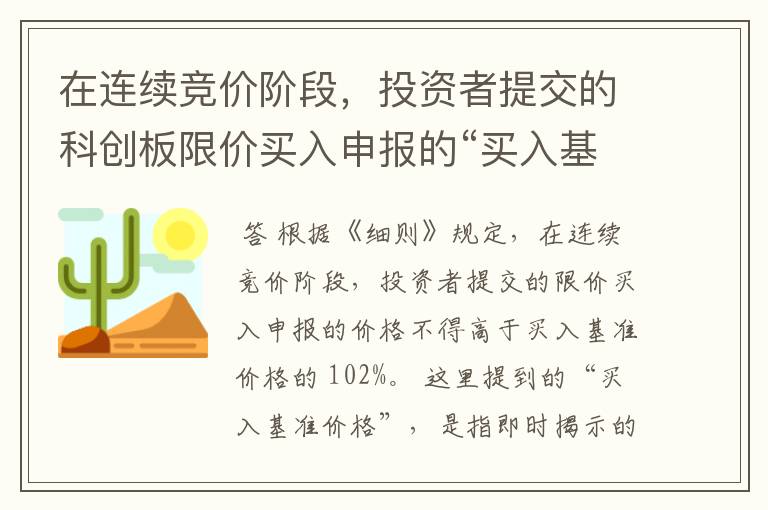 在连续竞价阶段，投资者提交的科创板限价买入申报的“买入基

答 根据《细则》规定，在连续竞价阶段，投资者提交的限价买入申报的价格不得高于买入基准价格的 102%。这里提到的“买入基准价格”，是指即时揭示的